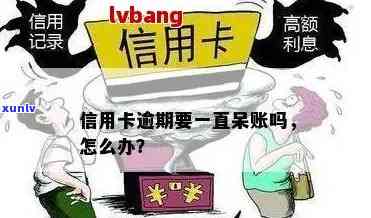 信用记录

lvbang

信用卡

高额利息

xunlv

信用卡逾期要一直呆账吗，怎么办?